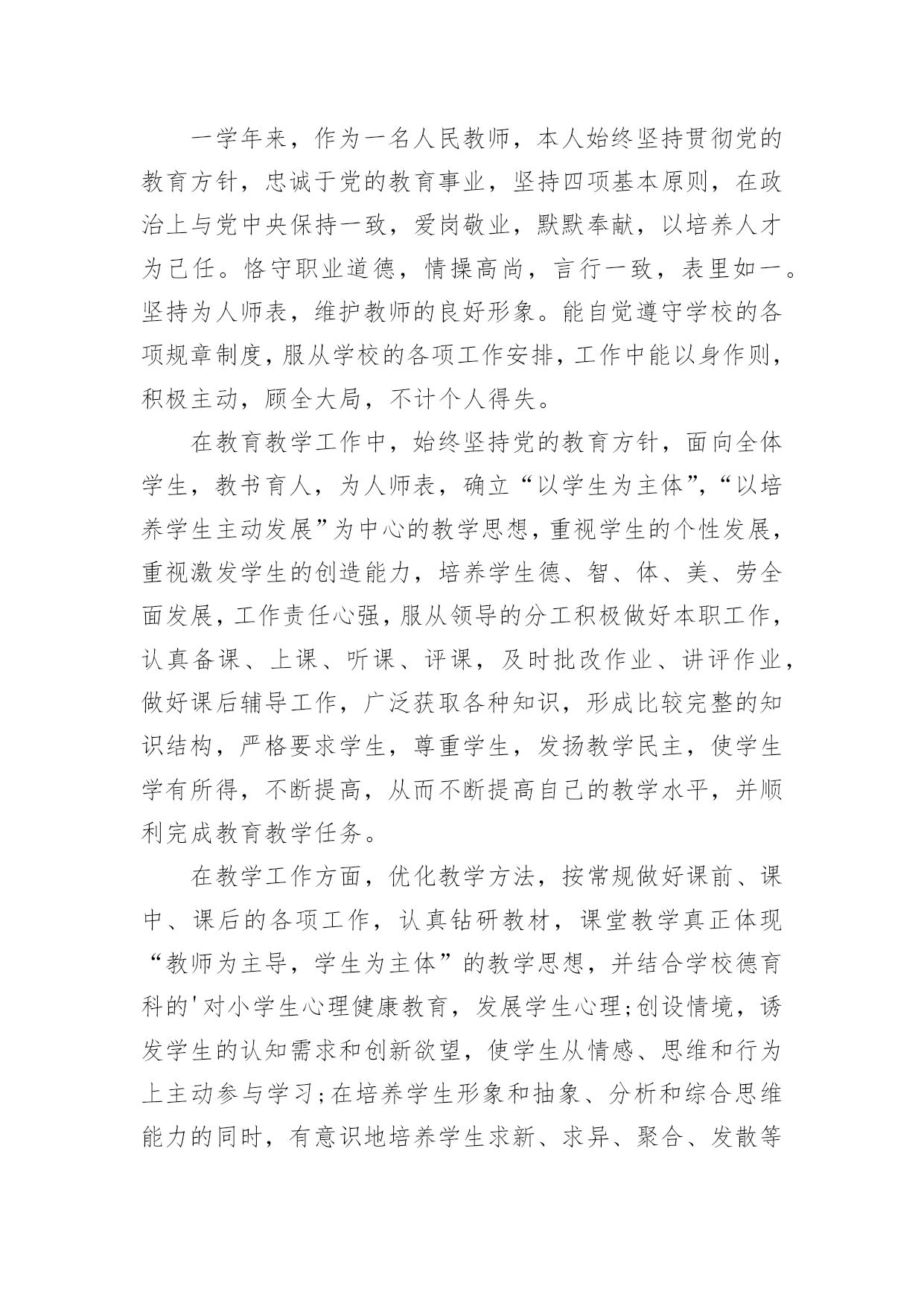 一学年来，作为一名人民教师，本人始终坚持贯彻党的教育方针，忠诚于党的教育事业，坚持四项基本原则，在政治上与党中央保持一致，爱岗敬业，默默奉献，以培养人才为己任。恪守职业道德，情操高尚，言行一致，表里如一。坚持为人师表，维护教师的良好形象。能自觉遵守学校的各项规章制度，服从学校的各项工作安排，工作中能以身作则，积极主动，顾全大局，不计个人得失。

在教育教学工作中，始终坚持党的教育方针，面向全体学生，教书育人，为人师表，确立“以学生为主体”，“以培养学生主动发展”为中心的教学思想，重视学生的个性发展，重视激发学生的创造能力，培养学生德、智、体、美、劳全面发展，工作责任心强，服从领导的分工积极做好本职工作，认真备课、上课、听课、评课，及时批改作业、讲评作业，做好课后辅导工作，广泛获取各种知识，形成比较完整的知识结构，严格要求学生，尊重学生，发扬教学民主，使学生学有所得，不断提高，从而不断提高自己的教学水平，并顺利完成教育教学任务。

在教学工作方面，优化教学方法，按常规做好课前、课中、课后的各项工作，认真钻研教材，课堂教学真正体现“教师为主导，学生为主体”的教学思想，并结合学校德育科的'对小学生心理健康教育，发展学生心理;创设情境，诱发学生的认知需求和创新欲望，使学生从情感、思维和行为上主动参与学习;在培养学生形象和抽象、分析和综合思维能力的同时，有意识地培养学生求新、求异、聚合、发散等